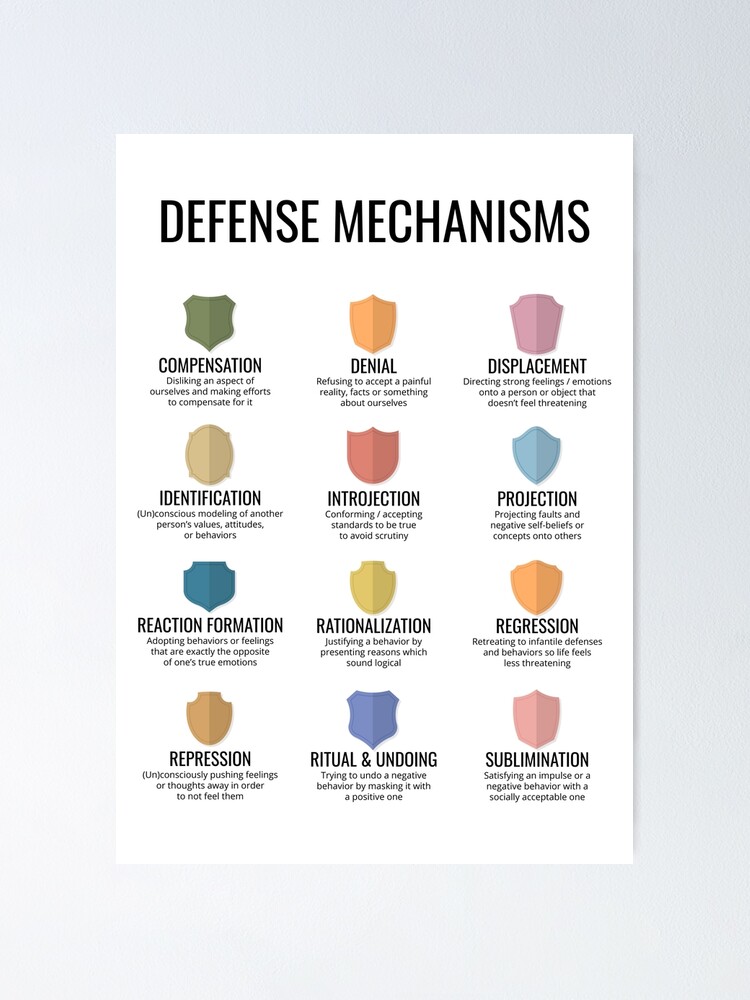 DEFENSE MECHANISMS

COMPENSATION
Disliking an aspect of ourselves and making efforts to compensate for it

DENIAL
Refusing to accept a painful reality, facts or something about ourselves

DISPLACEMENT
Directing strong feelings / emotions onto a person or object that doesn't feel threatening

IDENTIFICATION
(Un)conscious modeling of another person's values, attitudes, or behaviors

INTROJECTION
Conforming / accepting standards to be true to avoid scrutiny

PROJECTION
Projecting faults and negative self-beliefs or concepts onto others

REACTION FORMATION
Adopting behaviors or feelings that are exactly the opposite of one's true emotions

RATIONALIZATION
Justifying a behavior by presenting reasons which sound logical

REGRESSION
Retreating to infantile defenses and behaviors so life feels less threatening

REPRESSION
(Un)consciously pushing feelings or thoughts away in order to not feel them

RITUAL & UNDOING
Trying to undo a negative behavior by masking it with a positive one

SUBLIMINATION
Satisfying an impulse or a negative behavior with a socially acceptable one